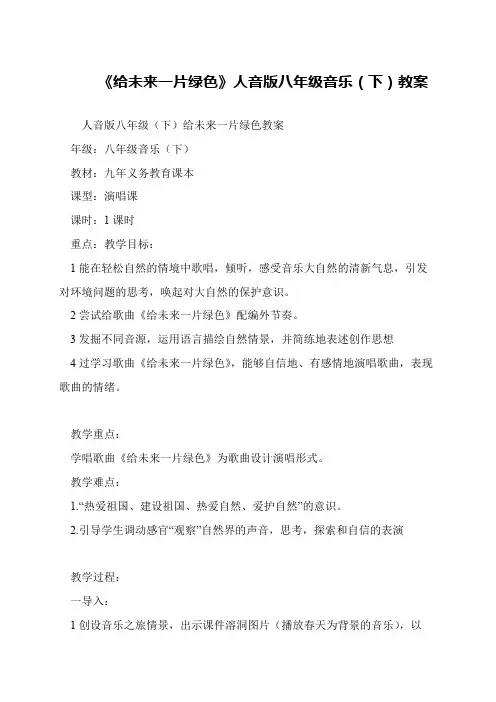 《给未来一片绿色》人音版八年级音乐（下）教案

人音版八年级（下）给未来一片绿色教案

年级：八年级音乐（下）

教材：九年义务教育课本

课型：演唱课

课时：1 课时

重点：教学目标：

1 能在轻松自然的情境中歌唱，倾听，感受音乐大自然的清新气息，引发对环境问题的思考，唤起对大自然的保护意识。

2 尝试给歌曲《给未来一片绿色》配编外节奏。

3 发掘不同音源，运用语言描绘自然情景，并简练地表述创作思想

4 过学习歌曲《给未来一片绿色》，能够自信地、有感情地演唱歌曲，表现歌曲的情绪。

教学重点：

学唱歌曲《给未来一片绿色》为歌曲设计演唱形式。

教学难点：

1.“热爱祖国、建设祖国、热爱自然、爱护自然”的意识。

2.引导学生调动感官“观察”自然界的声音，思考，探索和自信的表演

教学过程：

一导入：

1 创设音乐之旅情景，出示课件溶洞图片（播放春天为背景的音乐），以